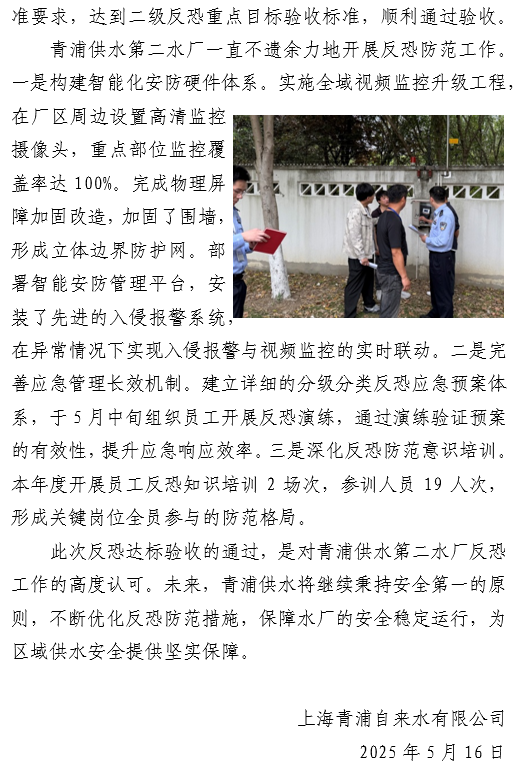 准要求，达到二级反恐重点目标验收标准，顺利通过验收。

青浦供水第二水厂一直不遗余力地开展反恐防范工作。一是构建智能化安防硬件体系。实施全域视频监控升级工程，在厂区周边设置高清监控摄像头，重点部位监控覆盖率达 100%。完成物理屏障加固改造，加固了围墙，形成立体边界防护网。部署智能安防管理平台，安装了先进的入侵报警系统，在异常情况下实现入侵报警与视频监控的实时联动。二是完善应急管理长效机制。建立详细的分级分类反恐应急预案体系，于 5 月中旬组织员工开展反恐演练，通过演练验证预案的有效性，提升应急响应效率。三是深化反恐防范意识培训。本年度开展员工反恐知识培训 2 场次，参训人员 19 人次，形成关键岗位全员参与的防范格局。

此次反恐达标验收的通过，是对青浦供水第二水厂反恐工作的高度认可。未来，青浦供水将继续秉持安全第一的原则，不断优化反恐防范措施，保障水厂的安全稳定运行，为区域供水安全提供坚实保障。

上海青浦自来水有限公司
2025 年 5 月 16 日